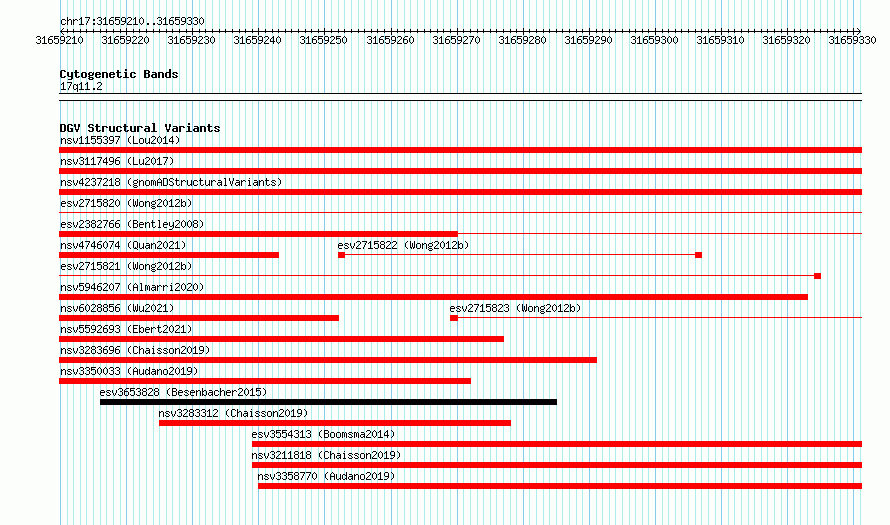 chr17:31659210..31659330

31659210 31659220 31659230 31659240 31659250 31659260 31659270 31659280 31659290 31659300 31659310 31659320 31659330

Cytogenetic Bands
17q11.2

DGV Structural Variants
nsv1155397 (Lou2014)
nsv3117496 (Lu2017)
nsv4237218 (gnomADStructuralVariants)
esv2715820 (Wong2012b)
esv2382766 (Bentley2008)
nsv4746074 (Quan2021)
esv2715822 (Wong2012b)
esv2715821 (Wong2012b)
nsv5946207 (Almarri2020)
nsv6028856 (Wu2021)
esv2715823 (Wong2012b)
nsv5592693 (Ebert2021)
nsv3283696 (Chaisson2019)
nsv3350033 (Audano2019)
esv3653828 (Besenbacher2015)
nsv3283312 (Chaisson2019)
esv3554313 (Boomsma2014)
nsv3211818 (Chaisson2019)
nsv3358770 (Audano2019)